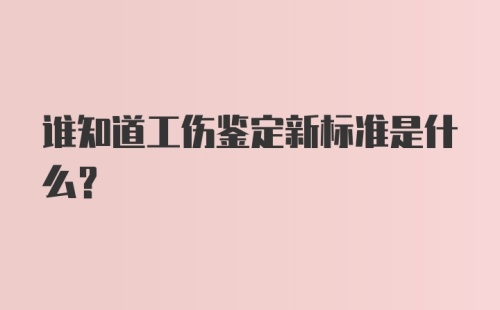 谁知道工伤鉴定新标准是什么？